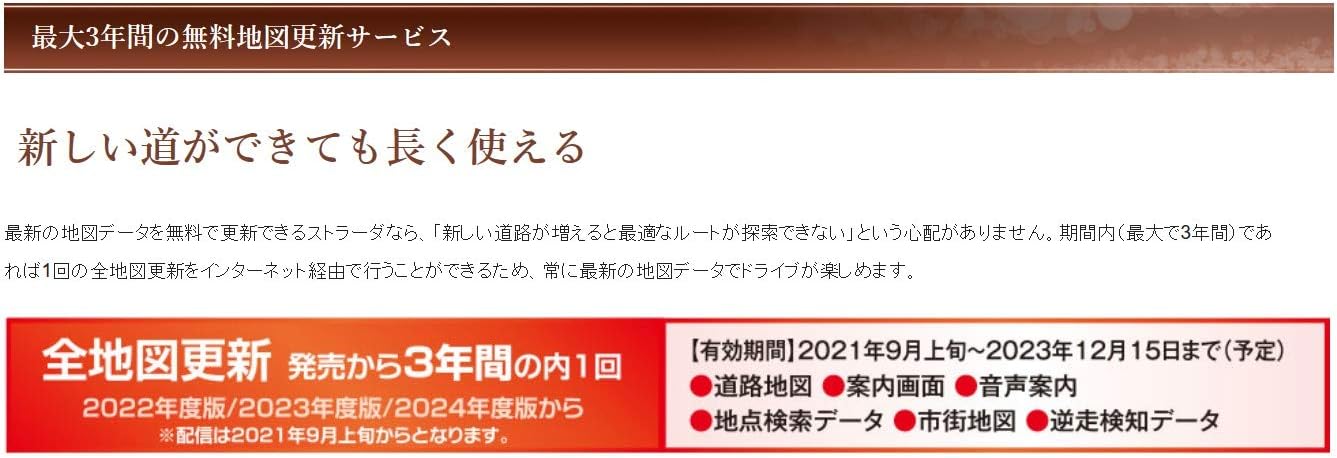 最大3年間の無料地図更新サービス

新しい道ができても長く使える

最新の地図データを無料で更新できるストラーダなら、「新しい道路が増えると最適なルートが探索できない」という心配がありません。期間内（最大で3年間）であれば1回の全地図更新をインターネット経由で行うことができるため、常に最新の地図データでドライブが楽しめます。

全地図更新 発売から3年間の内1回
2022年度版/2023年度版/2024年度版から
※配信は2021年9月上旬からとなります。

【有効期間】2021年9月上旬～2023年12月15日まで（予定）
●道路地図 ●案内画面 ●音声案内
●地点検索データ ●市街地図 ●逆走検知データ